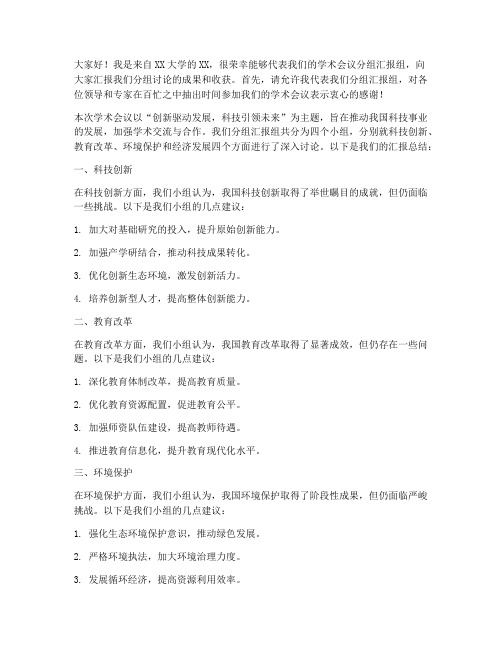 大家好！我是来自XX大学的XX，很荣幸能够代表我们的学术会议分组汇报组，向大家汇报我们分组讨论的成果和收获。首先，请允许我代表我们分组汇报组，对各位领导和专家在百忙之中抽出时间参加我们的学术会议表示衷心的感谢！

本次学术会议以“创新驱动发展，科技引领未来”为主题，旨在推动我国科技事业的发展，加强学术交流与合作。我们分组汇报组共分为四个小组，分别就科技创新、教育改革、环境保护和经济发展四个方面进行了深入讨论。以下是我们的汇报总结：

一、科技创新

在科技创新方面，我们小组认为，我国科技创新取得了举世瞩目的成就，但仍面临一些挑战。以下是我们小组的几点建议：

1. 加大对基础研究的投入，提升原始创新能力。

2. 加强产学研结合，推动科技成果转化。

3. 优化创新生态环境，激发创新活力。

4. 培养创新型人才，提高整体创新能力。

二、教育改革

在教育改革方面，我们小组认为，我国教育改革取得了显著成效，但仍存在一些问题。以下是我们小组的几点建议：

1. 深化教育体制改革，提高教育质量。

2. 优化教育资源配置，促进教育公平。

3. 加强师资队伍建设，提高教师待遇。

4. 推进教育信息化，提升教育现代化水平。

三、环境保护

在环境保护方面，我们小组认为，我国环境保护取得了阶段性成果，但仍面临严峻挑战。以下是我们小组的几点建议：

1. 强化生态环境保护意识，推动绿色发展。

2. 严格环境执法，加大环境治理力度。

3. 发展循环经济，提高资源利用效率。